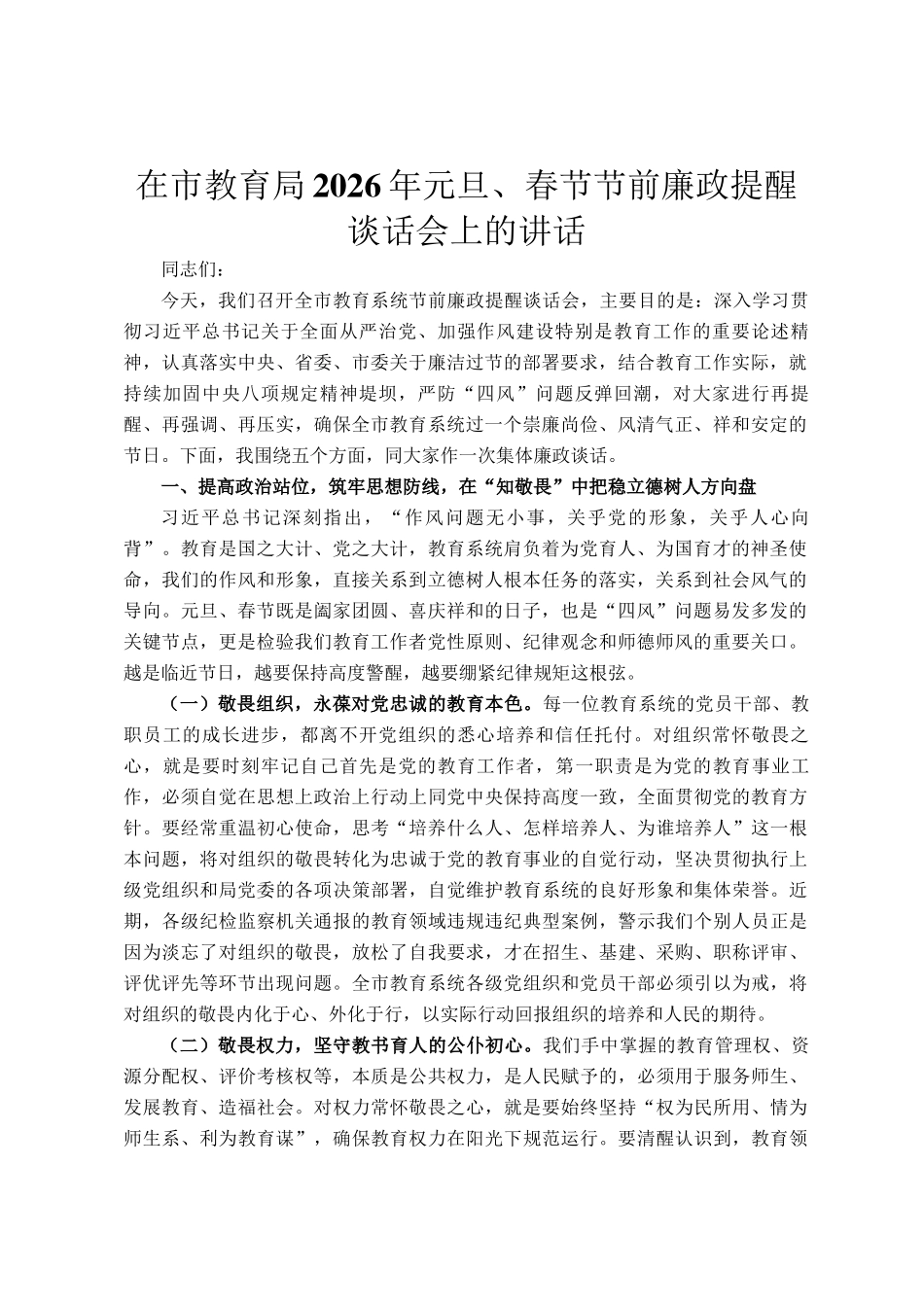 在市教育局2026年元旦、春节节前廉政提醒谈话会上的讲话

同志们：

今天，我们召开全市教育系统节前廉政提醒谈话会，主要目的是：深入学习贯彻习近平总书记关于全面从严治党、加强作风建设特别是教育工作的重要论述精神，认真落实中央、省委、市委关于廉洁过节的部署要求，结合教育工作实际，就持续加固中央八项规定精神堤坝，严防“四风”问题反弹回潮，对大家进行再提醒、再强调、再压实，确保全市教育系统过一个崇廉尚俭、风清气正、祥和安定的节日。下面，我围绕五个方面，同大家作一次集体廉政谈话。

一、提高政治站位，筑牢思想防线，在“知敬畏”中把稳立德树人方向盘

习近平总书记深刻指出，“作风问题无小事，关乎党的形象，关乎人心向背”。教育是国之大计、党之大计，教育系统肩负着为党育人、为国育才的神圣使命，我们的作风和形象，直接关系到立德树人根本任务的落实，关系到社会风气的导向。元旦、春节既是阖家团圆、喜庆祥和的日子，也是“四风”问题易发多发的关键节点，更是检验我们教育工作者党性原则、纪律观念和师德师风的重要关口。越是临近节日，越要保持高度警醒，越要绷紧纪律规矩这根弦。

（一）敬畏组织，永葆对党忠诚的教育本色。每一位教育系统的党员干部、教职员工的成长进步，都离不开党组织的悉心培养和信任托付。对组织常怀敬畏之心，就是要时刻牢记自己首先是党的教育工作者，第一职责是为党的教育事业工作，必须自觉在思想上政治上行动上同党中央保持高度一致，全面贯彻党的教育方针。要经常重温初心使命，思考“培养什么人、怎样培养人、为谁培养人”这一根本问题，将对组织的敬畏转化为忠诚于党的教育事业的自觉行动，坚决贯彻执行上级党组织和局党委的各项决策部署，自觉维护教育系统的良好形象和集体荣誉。近期，各级纪检监察机关通报的教育领域违规违纪典型案例，警示我们个别人员正是因为淡忘了对组织的敬畏，放松了自我要求，才在招生、基建、采购、职称评审、评优评先等环节出现问题。全市教育系统各级党组织和党员干部必须引以为戒，将对组织的敬畏内化于心、外化于行，以实际行动回报组织的培养和人民的期待。

（二）敬畏权力，坚守教书育人的公仆初心。我们手中掌握的教育管理权、资源分配权、评价考核权等，本质是公共权力，是人民赋予的，必须用于服务师生、发展教育、造福社会。对权力常怀敬畏之心，就是要始终坚持“权为民所用、情为师生系、利为教育谋”，确保教育权力在阳光下规范运行。要清醒认识到，教育领